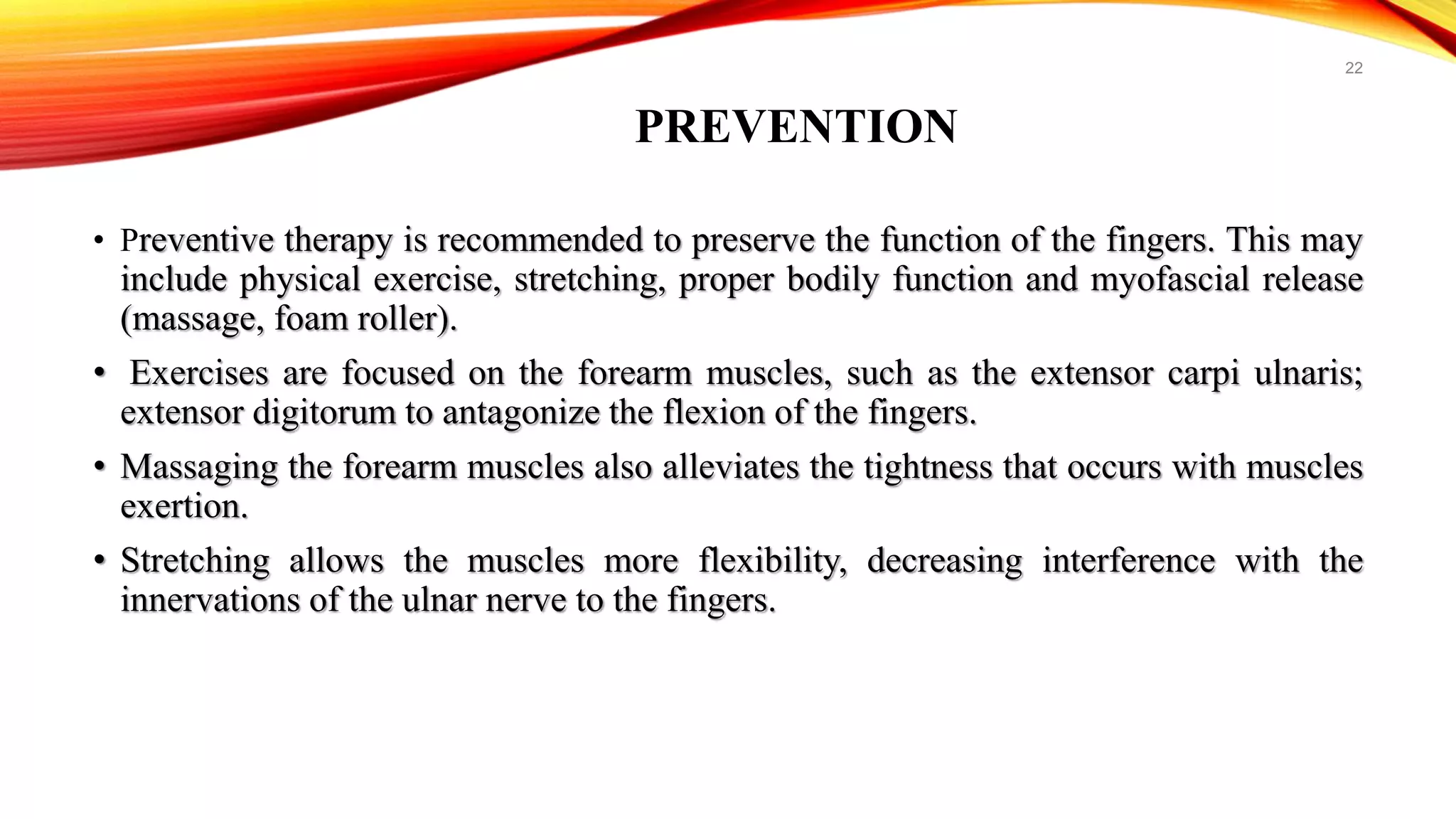 22

PREVENTION

• Preventive therapy is recommended to preserve the function of the fingers. This may include physical exercise, stretching, proper bodily function and myofascial release (massage, foam roller).

• Exercises are focused on the forearm muscles, such as the extensor carpi ulnaris; extensor digitorum to antagonize the flexion of the fingers.

• Massaging the forearm muscles also alleviates the tightness that occurs with muscles exertion.

• Stretching allows the muscles more flexibility, decreasing interference with the innervations of the ulnar nerve to the fingers.